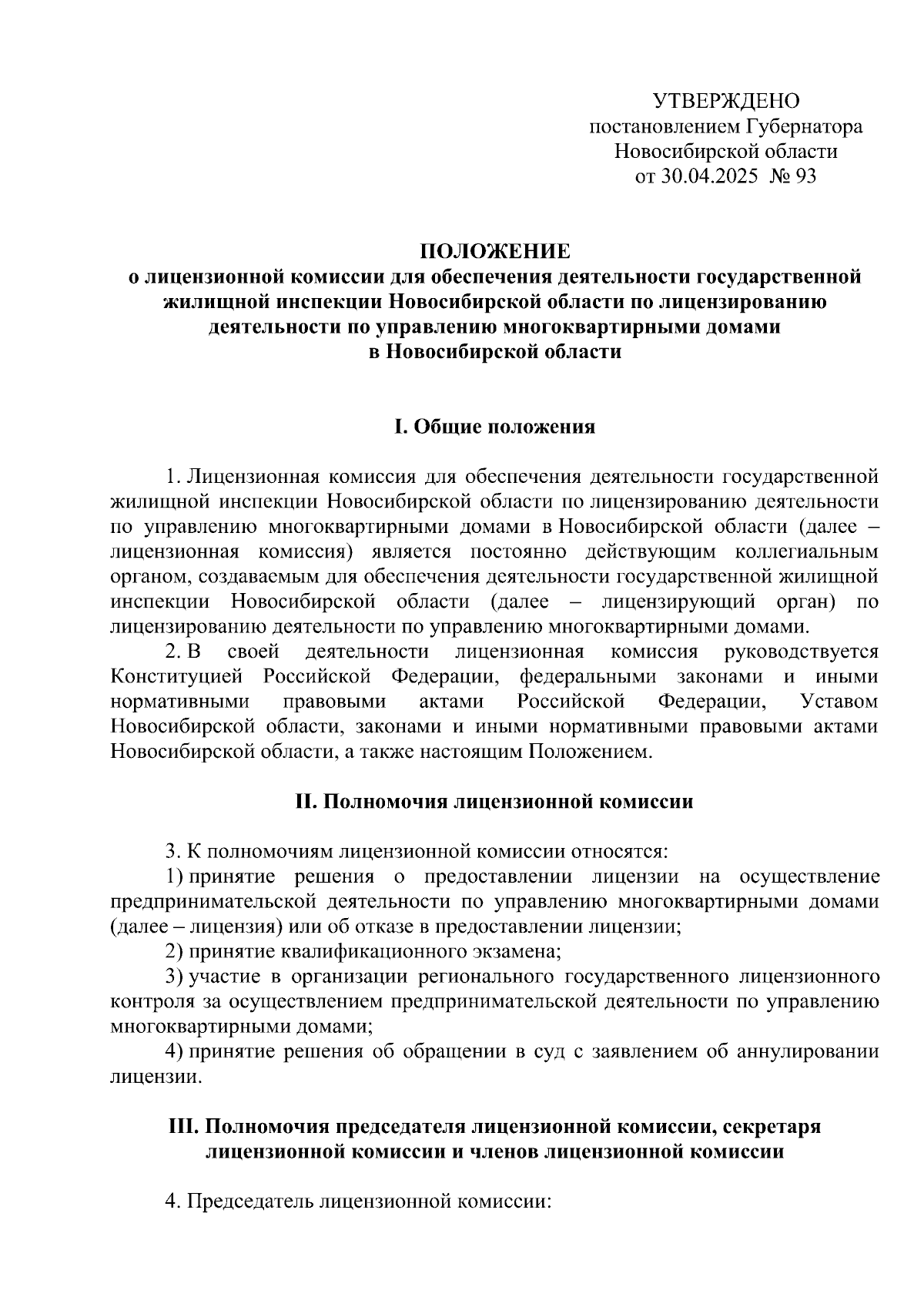 УТВЕРЖДЕНО
постановлением Губернатора
Новосибирской области
от 30.04.2025 № 93

ПОЛОЖЕНИЕ
о лицензионной комиссии для обеспечения деятельности государственной жилищной инспекции Новосибирской области по лицензированию деятельности по управлению многоквартирными домами в Новосибирской области

I. Общие положения

1. Лицензионная комиссия для обеспечения деятельности государственной жилищной инспекции Новосибирской области по лицензированию деятельности по управлению многоквартирными домами в Новосибирской области (далее – лицензионная комиссия) является постоянно действующим коллегиальным органом, создаваемым для обеспечения деятельности государственной жилищной инспекции Новосибирской области (далее – лицензирующий орган) по лицензированию деятельности по управлению многоквартирными домами.

2. В своей деятельности лицензионная комиссия руководствуется Конституцией Российской Федерации, федеральными законами и иными нормативными правовыми актами Российской Федерации, Уставом Новосибирской области, законами и иными нормативными правовыми актами Новосибирской области, а также настоящим Положением.

II. Полномочия лицензионной комиссии

3. К полномочиям лицензионной комиссии относятся:

1) принятие решения о предоставлении лицензии на осуществление предпринимательской деятельности по управлению многоквартирными домами (далее – лицензия) или об отказе в предоставлении лицензии;

2) принятие квалификационного экзамена;

3) участие в организации регионального государственного лицензионного контроля за осуществлением предпринимательской деятельности по управлению многоквартирными домами;

4) принятие решения об обращении в суд с заявлением об аннулировании лицензии.

III. Полномочия председателя лицензионной комиссии, секретаря лицензионной комиссии и членов лицензионной комиссии

4. Председатель лицензионной комиссии: